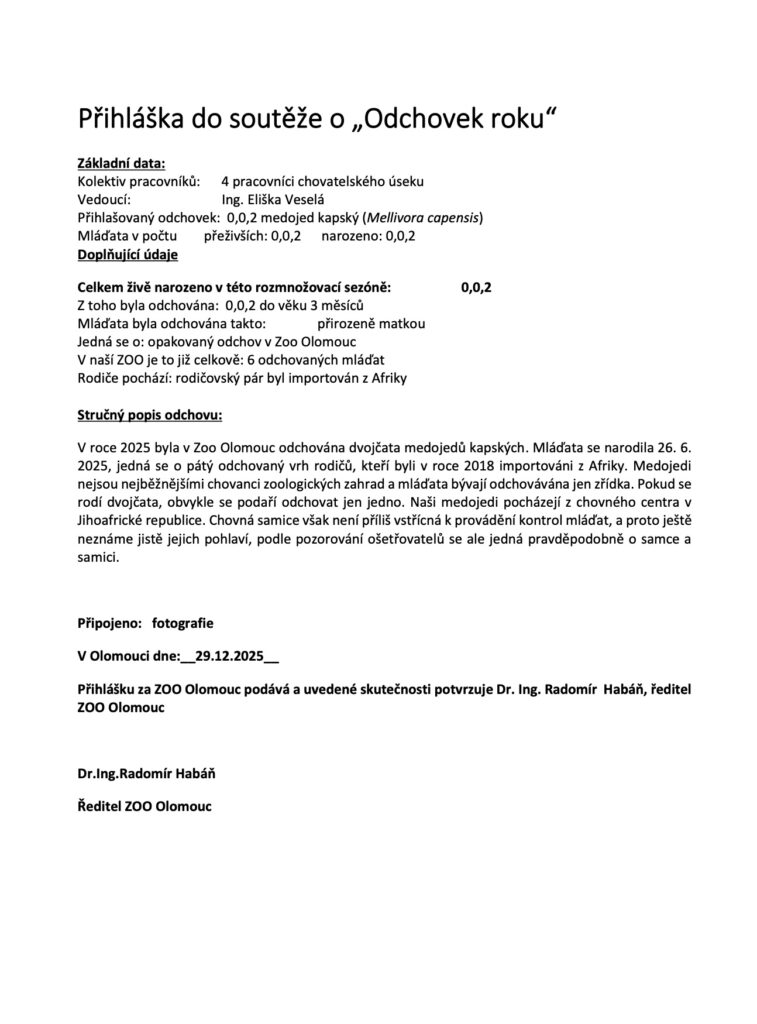 Přihláška do soutěže o „Odchovek roku“

Základní data:
Kolektiv pracovníků: 4 pracovníci chovatelského úseku
Vedoucí: Ing. Eliška Veselá
Přihlašovaný odchovek: 0,0,2 medojed kapský (Mellivora capensis)
Mláďata v počtu přeživších: 0,0,2 narozeno: 0,0,2
Doplňující údaje

Celkem živě narozeno v této rozmnožovací sezóně: 0,0,2
Z toho byla odchována: 0,0,2 do věku 3 měsíců
Mláďata byla odchována takto: přirozeně matkou
Jedná se o: opakovaný odchov v Zoo Olomouc
V naší ZOO je to již celkově: 6 odchovaných mláďat
Rodiče pochází: rodičovský pár byl importován z Afriky

Stručný popis odchovu:

V roce 2025 byla v Zoo Olomouc odchována dvojčata medojedů kapských. Mláďata se narodila 26. 6. 2025, jedná se o pátý odchovaný vrh rodičů, kteří byli v roce 2018 importováni z Afriky. Medojedi nejsou nejběžnějšími chovanci zoologických zahrad a mláďata bývají odchovávána jen zřídka. Pokud se rodí dvojčata, obvykle se podaří odchovat jen jedno. Naši medojedi pocházejí z chovného centra v Jihoafrické republice. Chovná samice však není příliš vstřícná k provádění kontrol mláďat, a proto ještě neznáme jistě jejich pohlaví, podle pozorování ošetřovatelů se ale jedná pravděpodobně o samce a samici.

Připojeno: fotografie

V Olomouci dne:__29.12.2025__

Přihlášku za ZOO Olomouc podává a uvedené skutečnosti potvrzuje Dr. Ing. Radomír Habáň, ředitel ZOO Olomouc

Dr.Ing.Radomír Habáň

Ředitel ZOO Olomouc